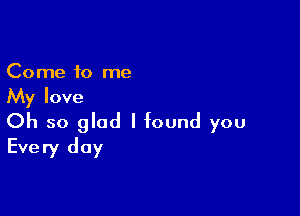 Come to me
My love
Oh so glad I found you
Every day